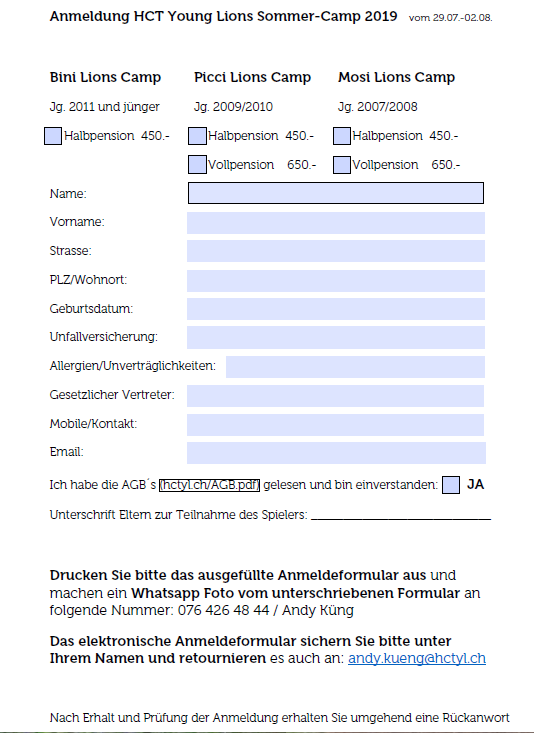 Anmeldung HCT Young Lions Sommer-Camp 2019 vom 29.07.-02.08.

Bini Lions Camp
Jg. 2011 und jünger
Halbpension 450.-

Picci Lions Camp
Jg. 2009/2010
Halbpension 450.-
Vollpension 650.-

Mosi Lions Camp
Jg. 2007/2008
Halbpension 450.-
Vollpension 650.-

Name:

Vorname:

Strasse:

PLZ/Wohnort:

Geburtsdatum:

Unfallversicherung:

Allergien/Unverträglichkeiten:

Gesetzlicher Vertreter:

Mobile/Kontakt:

Email:

Ich habe die AGB´s (hctyl.ch/AGB.pdf) gelesen und bin einverstanden: JA

Unterschrift Eltern zur Teilnahme des Spielers: ____________________

Drucken Sie bitte das ausgefüllte Anmeldeformular aus und machen ein Whatsapp Foto vom unterschriebenen Formular an folgende Nummer: 076 426 48 44 / Andy Küng

Das elektronische Anmeldeformular sichern Sie bitte unter Ihrem Namen und retournieren es auch an: andy.kueng@hctyl.ch

Nach Erhalt und Prüfung der Anmeldung erhalten Sie umgehend eine Rückanwort